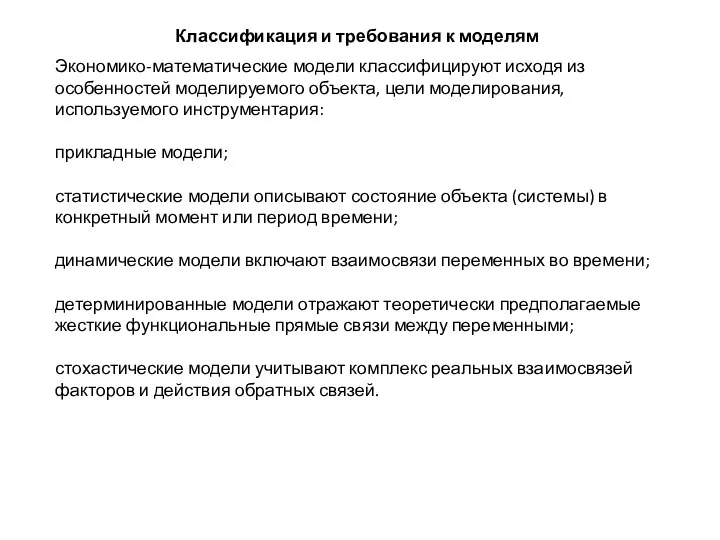 Классификация и требования к моделям

Экономико-математические модели классифицируют исходя из особенностей моделируемого объекта, цели моделирования, используемого инструментария:

прикладные модели;

статистические модели описывают состояние объекта (системы) в конкретный момент или период времени;

динамические модели включают взаимосвязи переменных во времени;

детерминированные модели отражают теоретически предполагаемые жесткие функциональные прямые связи между переменными;

стохастические модели учитывают комплекс реальных взаимосвязей факторов и действия обратных связей.